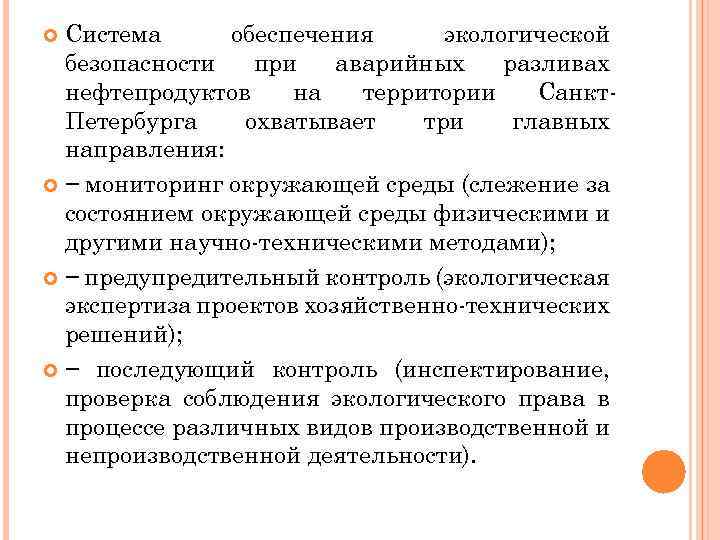 Система обеспечения экологической безопасности при аварийных разливах нефтепродуктов на территории Санкт-Петербурга охватывает три главных направления:

– мониторинг окружающей среды (слежение за состоянием окружающей среды физическими и другими научно-техническими методами);

– предупредительный контроль (экологическая экспертиза проектов хозяйственно-технических решений);

– последующий контроль (инспектирование, проверка соблюдения экологического права в процессе различных видов производственной и непроизводственной деятельности).